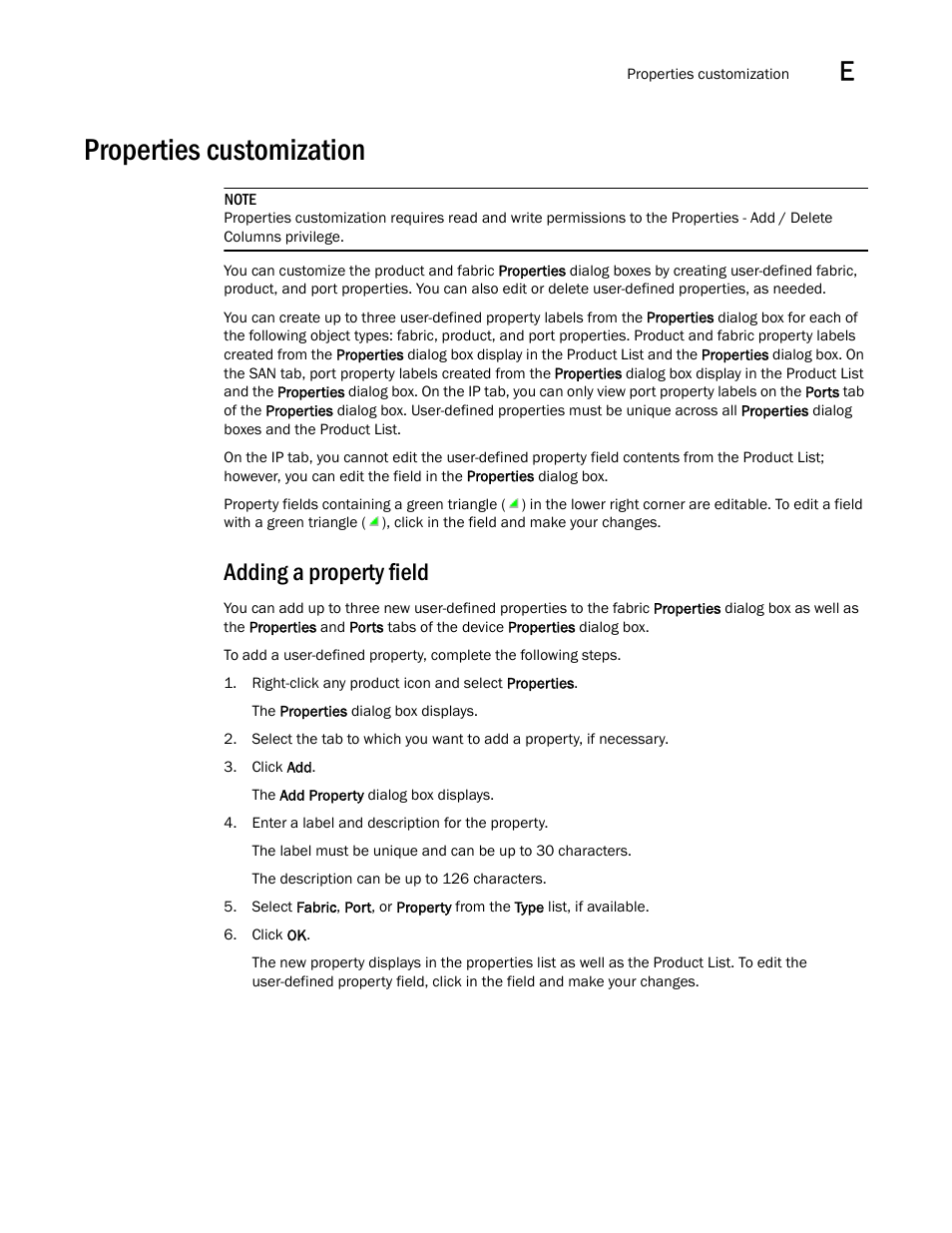 Properties customization E

Properties customization

NOTE
Properties customization requires read and write permissions to the Properties - Add / Delete Columns privilege.

You can customize the product and fabric Properties dialog boxes by creating user-defined fabric, product, and port properties. You can also edit or delete user-defined properties, as needed.

You can create up to three user-defined property labels from the Properties dialog box for each of the following object types: fabric, product, and port properties. Product and fabric property labels created from the Properties dialog box display in the Product List and the Properties dialog box. On the SAN tab, port property labels created from the Properties dialog box display in the Product List and the Properties dialog box. On the IP tab, you can only view port property labels on the Ports tab of the Properties dialog box. User-defined properties must be unique across all Properties dialog boxes and the Product List.

On the IP tab, you cannot edit the user-defined property field contents from the Product List; however, you can edit the field in the Properties dialog box.

Property fields containing a green triangle ( ) in the lower right corner are editable. To edit a field with a green triangle ( ), click in the field and make your changes.

Adding a property field

You can add up to three new user-defined properties to the fabric Properties dialog box as well as the Properties and Ports tabs of the device Properties dialog box.

To add a user-defined property, complete the following steps.

1. Right-click any product icon and select Properties.

The Properties dialog box displays.

2. Select the tab to which you want to add a property, if necessary.

3. Click Add.

The Add Property dialog box displays.

4. Enter a label and description for the property.

The label must be unique and can be up to 30 characters.

The description can be up to 126 characters.

5. Select Fabric, Port, or Property from the Type list, if available.

6. Click OK.

The new property displays in the properties list as well as the Product List. To edit the user-defined property field, click in the field and make your changes.